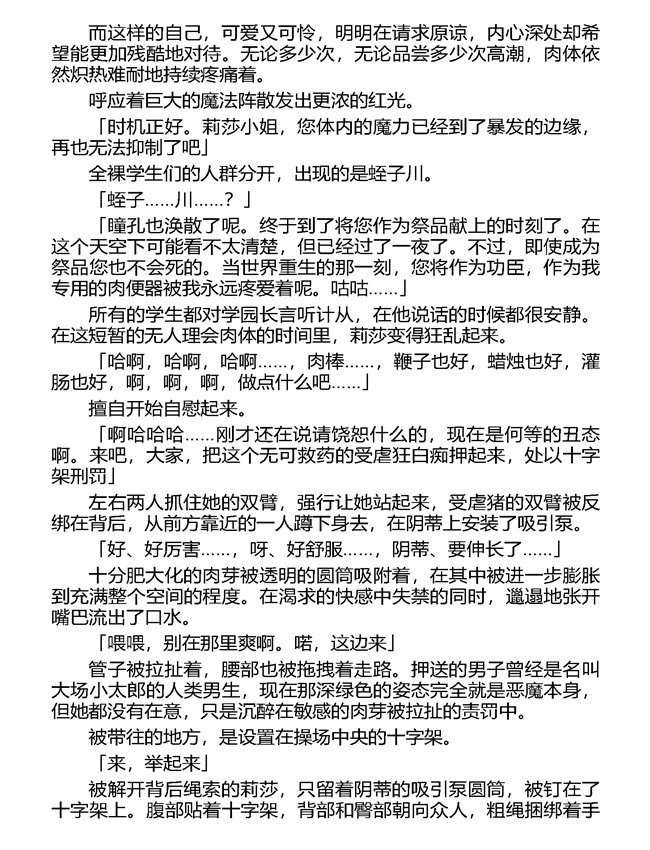 而这样的自己，可爱又可怜，明明在请求原谅，内心深处却希望能更加残酷地对待。无论多少次，无论品尝多少次高潮，肉体依然炽热难耐地持续疼痛着。

呼应着巨大的魔法阵散发出更浓的红光。

「时机正好。莉莎小姐，您体内的魔力已经到了暴发的边缘，再也无法抑制了吧」

全裸学生们的人群分开，出现的是蛭子川。

「蛭子……川……？」

「瞳孔也涣散了呢。终于到了将您作为祭品献上的时刻了。在这个天空下可能看不太清楚，但已经过了一夜了。不过，即使成为祭品您也不会死的。当世界重生的那一刻，您将作为功臣，作为我专用的肉便器被我永远疼爱着呢。咕咕……」

所有的学生都对学园长言听计从，在他说话的时候都很安静。在这短暂的无人理会肉体的时间里，莉莎变得狂乱起来。

「哈啊，哈啊，哈啊……，肉棒……，鞭子也好，蜡烛也好，灌肠也好，啊，啊，啊，做点什么吧……」

擅自开始自慰起来。

「啊哈哈哈……刚才还在说请饶恕什么的，现在是何等的丑态啊。来吧，大家，把这个无可救药的受虐狂白痴押起来，处以十字架刑罚」

左右两人抓住她的双臂，强行让她站起来，受虐猪的双臂被反绑在背后，从前方靠近的一人蹲下身去，在阴蒂上安装了吸引泵。

「好、好厉害……，呀、好舒服……，阴蒂、要伸长了……」

十分肥大化的肉芽被透明的圆筒吸附着，在其中被进一步膨胀到充满整个空间的程度。在渴求的快感中失禁的同时，邋遢地张开嘴巴流出了口水。

「喂喂，别在那里爽啊。喏，这边来」

管子被拉扯着，腰部也被拖拽着走路。押送的男子曾经是名叫大场小太郎的人类男生，现在那深绿色的姿态完全就是恶魔本身，但她都没有在意，只是沉醉在敏感的肉芽被拉扯的责罚中。

被带往的地方，是设置在操场中央的十字架。

「来，举起来」

被解开背后绳索的莉莎，只留着阴蒂的吸引泵圆筒，被钉在了十字架上。腹部贴着十字架，背部和臀部朝向众人，粗绳捆绑着手